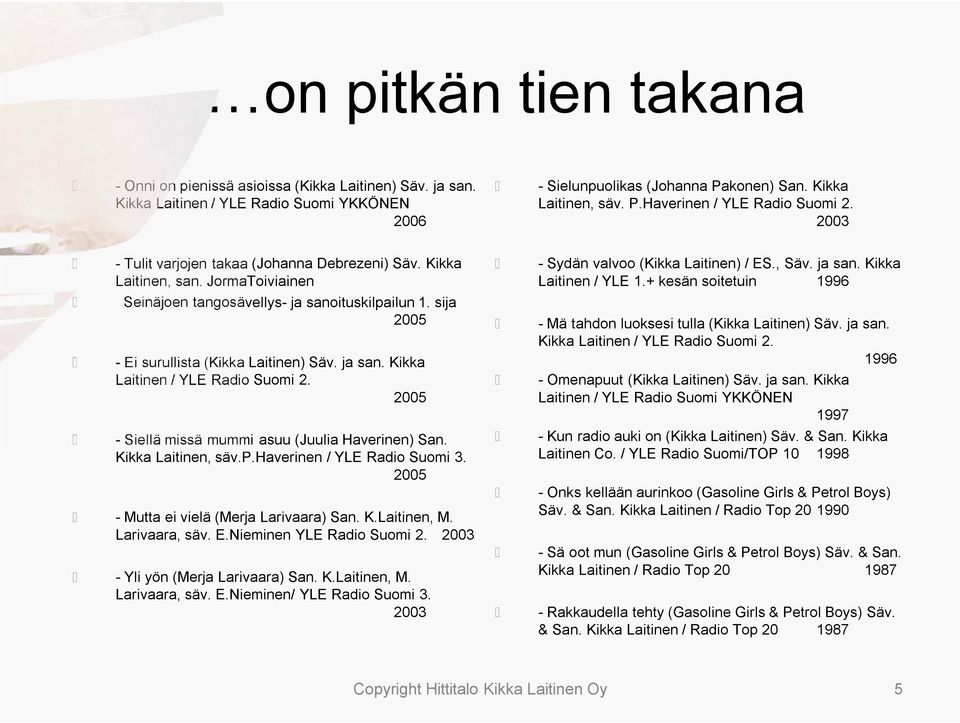 …on pitkän tien takana

- Onni on pienissä asioissa (Kikka Laitinen) Säv. ja san. Kikka Laitinen / YLE Radio Suomi YKKÖNEN 2006

- Tulit varjojen takaa (Johanna Debrezeni) Säv. Kikka Laitinen, san. JormaToiviainen

Seinäjoen tangosävellys- ja sanoituskilpailun 1. sija 2005

- Ei surullista (Kikka Laitinen) Säv. ja san. Kikka Laitinen / YLE Radio Suomi 2. 2005

- Siellä missä mummi asuu (Juulia Haverinen) San. Kikka Laitinen, säv.P.Haverinen / YLE Radio Suomi 3. 2005

- Mutta ei vielä (Merja Larivaara) San. K.Laitinen, M. Larivaara, säv. E.Nieminen YLE Radio Suomi 2. 2003

- Yli yön (Merja Larivaara) San. K.Laitinen, M. Larivaara, säv. E.Nieminen/ YLE Radio Suomi 3. 2003

- Sielunpuolikas (Johanna Pakonen) San. Kikka Laitinen, säv. P.Haverinen / YLE Radio Suomi 2. 2003

- Sydän valvoo (Kikka Laitinen) / ES., Säv. ja san. Kikka Laitinen / YLE 1.+ kesän soitetuin 1996

- Mä tahdon luoksesi tulla (Kikka Laitinen) Säv. ja san. Kikka Laitinen / YLE Radio Suomi 2. 1996

- Omenapuut (Kikka Laitinen) Säv. ja san. Kikka Laitinen / YLE Radio Suomi YKKÖNEN 1997

- Kun radio auki on (Kikka Laitinen) Säv. & San. Kikka Laitinen Co. / YLE Radio Suomi/TOP 10 1998

- Onks kellään aurinkoo (Gasoline Girls & Petrol Boys) Säv. & San. Kikka Laitinen / Radio Top 20 1990

- Sä oot mun (Gasoline Girls & Petrol Boys) Säv. & San. Kikka Laitinen / Radio Top 20 1987

- Rakkaudella tehty (Gasoline Girls & Petrol Boys) Säv. & San. Kikka Laitinen / Radio Top 20 1987

Copyright Hittitalo Kikka Laitinen Oy

5